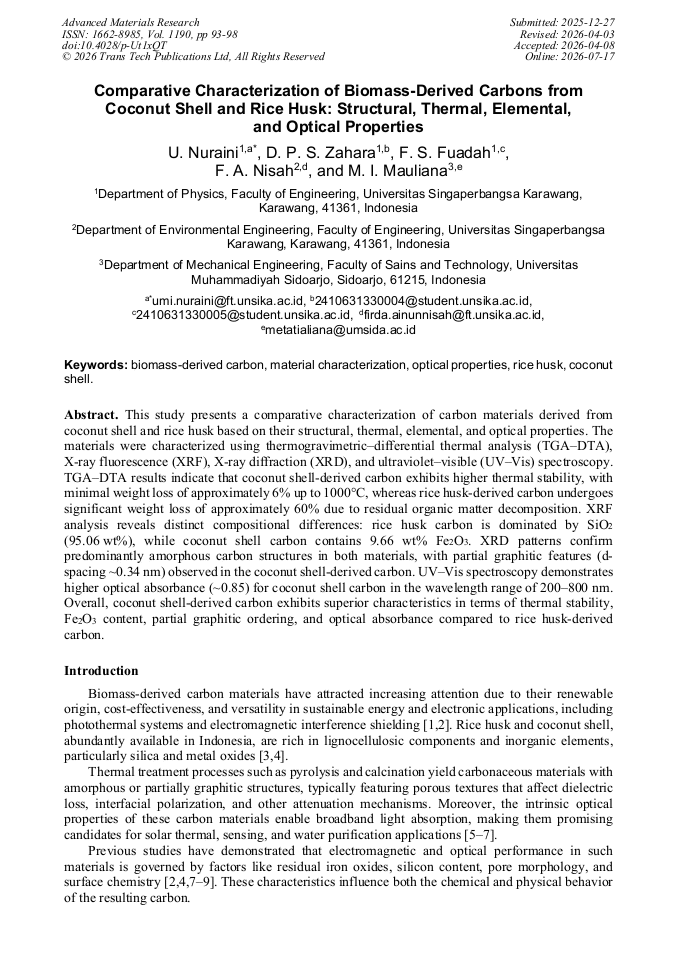 Advanced Materials Research
ISSN: 1662-8985, Vol. 1190, pp 93-98
doi:10.4028/p-Ut1xQT
© 2026 Trans Tech Publications Ltd, All Rights Reserved

Submitted: 2025-12-27
Revised: 2026-04-03
Accepted: 2026-04-08
Online: 2026-07-17

Comparative Characterization of Biomass-Derived Carbons from Coconut Shell and Rice Husk: Structural, Thermal, Elemental, and Optical Properties

U. Nuraini$^{1,a*}$, D. P. S. Zahara$^{1,b}$, F. S. Fuadah$^{1,c}$, F. A. Nisah$^{2,d}$, and M. I. Mauliana$^{3,e}$

$^{1}$Department of Physics, Faculty of Engineering, Universitas Singaperbangsa Karawang, Karawang, 41361, Indonesia

$^{2}$Department of Environmental Engineering, Faculty of Engineering, Universitas Singaperbangsa Karawang, Karawang, 41361, Indonesia

$^{3}$Department of Mechanical Engineering, Faculty of Sains and Technology, Universitas Muhammadiyah Sidoarjo, Sidoarjo, 61215, Indonesia

$^{a*}$umi.nuraini@ft.unsika.ac.id, $^{b}$2410631330004@student.unsika.ac.id, $^{c}$2410631330005@student.unsika.ac.id, $^{d}$firda.ainunnisah@ft.unsika.ac.id, $^{e}$metatialiana@umsida.ac.id

Keywords: biomass-derived carbon, material characterization, optical properties, rice husk, coconut shell.

Abstract. This study presents a comparative characterization of carbon materials derived from coconut shell and rice husk based on their structural, thermal, elemental, and optical properties. The materials were characterized using thermogravimetric–differential thermal analysis (TGA–DTA), X-ray fluorescence (XRF), X-ray diffraction (XRD), and ultraviolet–visible (UV–Vis) spectroscopy. TGA–DTA results indicate that coconut shell-derived carbon exhibits higher thermal stability, with minimal weight loss of approximately 6% up to 1000°C, whereas rice husk-derived carbon undergoes significant weight loss of approximately 60% due to residual organic matter decomposition. XRF analysis reveals distinct compositional differences: rice husk carbon is dominated by $SiO_2$ (95.06 wt%), while coconut shell carbon contains 9.66 wt% $Fe_2O_3$. XRD patterns confirm predominantly amorphous carbon structures in both materials, with partial graphitic features (d-spacing ~0.34 nm) observed in the coconut shell-derived carbon. UV–Vis spectroscopy demonstrates higher optical absorbance (~0.85) for coconut shell carbon in the wavelength range of 200–800 nm. Overall, coconut shell-derived carbon exhibits superior characteristics in terms of thermal stability, $Fe_2O_3$ content, partial graphitic ordering, and optical absorbance compared to rice husk-derived carbon.

Introduction

Biomass-derived carbon materials have attracted increasing attention due to their renewable origin, cost-effectiveness, and versatility in sustainable energy and electronic applications, including photothermal systems and electromagnetic interference shielding [1,2]. Rice husk and coconut shell, abundantly available in Indonesia, are rich in lignocellulosic components and inorganic elements, particularly silica and metal oxides [3,4].

Thermal treatment processes such as pyrolysis and calcination yield carbonaceous materials with amorphous or partially graphitic structures, typically featuring porous textures that affect dielectric loss, interfacial polarization, and other attenuation mechanisms. Moreover, the intrinsic optical properties of these carbon materials enable broadband light absorption, making them promising candidates for solar thermal, sensing, and water purification applications [5–7].

Previous studies have demonstrated that electromagnetic and optical performance in such materials is governed by factors like residual iron oxides, silicon content, pore morphology, and surface chemistry [2,4,7–9]. These characteristics influence both the chemical and physical behavior of the resulting carbon.